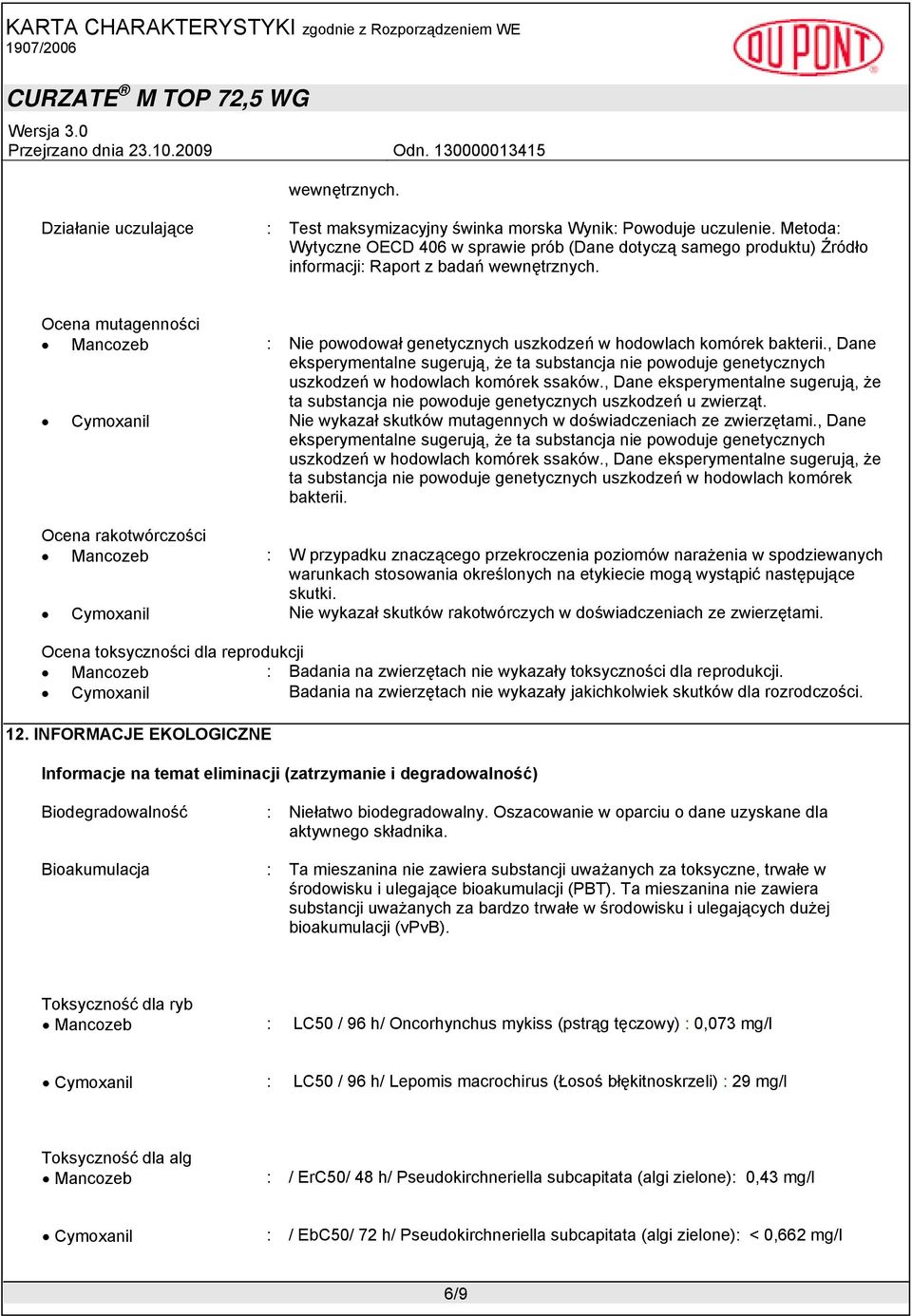 KARTA CHARAKTERYSTYKI zgodnie z Rozporządzeniem WE 1907/2006

DU PONT®

CURZATE® M TOP 72,5 WG

Wersja 3.0
Przejrzano dnia 23.10.2009 Odn. 130000013415

wewnętrznych.

Działanie uczulające : Test maksymizacyjny świnka morska Wynik: Powoduje uczulenie. Metoda: Wytyczne OECD 406 w sprawie prób (Dane dotyczą samego produktu) Źródło informacji: Raport z badań wewnętrznych.

Ocena mutagenności
• Mancozeb : Nie powodował genetycznych uszkodzeń w hodowlach komórek bakterii., Dane eksperymentalne sugerują, że ta substancja nie powoduje genetycznych uszkodzeń w hodowlach komórek ssaków., Dane eksperymentalne sugerują, że ta substancja nie powoduje genetycznych uszkodzeń u zwierząt.
• Cymoxanil Nie wykazał skutków mutagennych w doświadczeniach ze zwierzętami., Dane eksperymentalne sugerują, że ta substancja nie powoduje genetycznych uszkodzeń w hodowlach komórek ssaków., Dane eksperymentalne sugerują, że ta substancja nie powoduje genetycznych uszkodzeń w hodowlach komórek bakterii.

Ocena rakotwórczości
• Mancozeb : W przypadku znaczącego przekroczenia poziomów narażenia w spodziewanych warunkach stosowania określonych na etykiecie mogą wystąpić następujące skutki.
• Cymoxanil Nie wykazał skutków rakotwórczych w doświadczeniach ze zwierzętami.

Ocena toksyczności dla reprodukcji
• Mancozeb : Badania na zwierzętach nie wykazały toksyczności dla reprodukcji.
• Cymoxanil Badania na zwierzętach nie wykazały jakichkolwiek skutków dla rozrodczości.

12. INFORMACJE EKOLOGICZNE

Informacje na temat eliminacji (zatrzymanie i degradowalność)

Biodegradowalność : Niełatwo biodegradowalny. Oszacowanie w oparciu o dane uzyskane dla aktywnego składnika.

Bioakumulacja : Ta mieszanina nie zawiera substancji uważanych za toksyczne, trwałe w środowisku i ulegające bioakumulacji (PBT). Ta mieszanina nie zawiera substancji uważanych za bardzo trwałe w środowisku i ulegających dużej bioakumulacji (vPvB).

Toksyczność dla ryb
• Mancozeb : LC50 / 96 h/ Oncorhynchus mykiss (pstrąg tęczowy) : 0,073 mg/l

• Cymoxanil : LC50 / 96 h/ Lepomis macrochirus (Łosoś błękitnoskrzeli) : 29 mg/l

Toksyczność dla alg
• Mancozeb : / ErC50/ 48 h/ Pseudokirchneriella subcapitata (algi zielone): 0,43 mg/l

• Cymoxanil : / EbC50/ 72 h/ Pseudokirchneriella subcapitata (algi zielone): < 0,662 mg/l

6/9